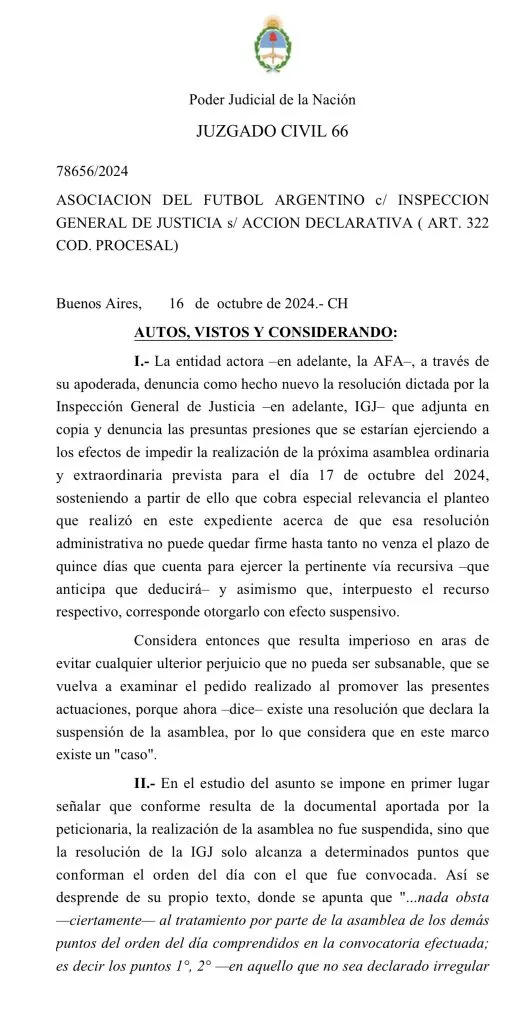 Poder Judicial de la Nación

JUZGADO CIVIL 66

78656/2024

ASOCIACION DEL FUTBOL ARGENTINO c/ INSPECCION GENERAL DE JUSTICIA s/ ACCION DECLARATIVA ( ART. 322 COD. PROCESAL)

Buenos Aires, 16 de octubre de 2024.- CH

AUTOS, VISTOS Y CONSIDERANDO:

I.- La entidad actora –en adelante, la AFA–, a través de su apoderada, denuncia como hecho nuevo la resolución dictada por la Inspección General de Justicia –en adelante, IGJ– que adjunta en copia y denuncia las presuntas presiones que se estarían ejerciendo a los efectos de impedir la realización de la próxima asamblea ordinaria y extraordinaria prevista para el día 17 de octubre del 2024, sosteniendo a partir de ello que cobra especial relevancia el planteo que realizó en este expediente acerca de que esa resolución administrativa no puede quedar firme hasta tanto no venza el plazo de quince días que cuenta para ejercer la pertinente vía recursiva –que anticipa que deducirá– y asimismo que, interpuesto el recurso respectivo, corresponde otorgarlo con efecto suspensivo.

Considera entonces que resulta imperioso en aras de evitar cualquier ulterior perjuicio que no pueda ser subsanable, que se vuelva a examinar el pedido realizado al promover las presentes actuaciones, porque ahora –dice– existe una resolución que declara la suspensión de la asamblea, por lo que considera que en este marco existe un "caso".

II.- En el estudio del asunto se impone en primer lugar señalar que conforme resulta de la documental aportada por la peticionaria, la realización de la asamblea no fue suspendida, sino que la resolución de la IGJ solo alcanza a determinados puntos que conforman el orden del día con el que fue convocada. Así se desprende de su propio texto, donde se apunta que "...nada obsta —ciertamente— al tratamiento por parte de la asamblea de los demás puntos del orden del día comprendidos en la convocatoria efectuada; es decir los puntos 1°, 2° —en aquello que no sea declarado irregular